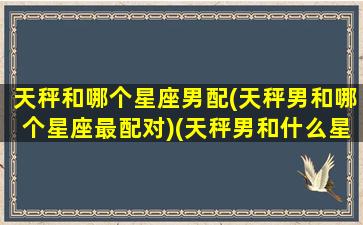 天秤和哪个星座男配(天秤男和哪个星座最配对)(天秤男和什么星